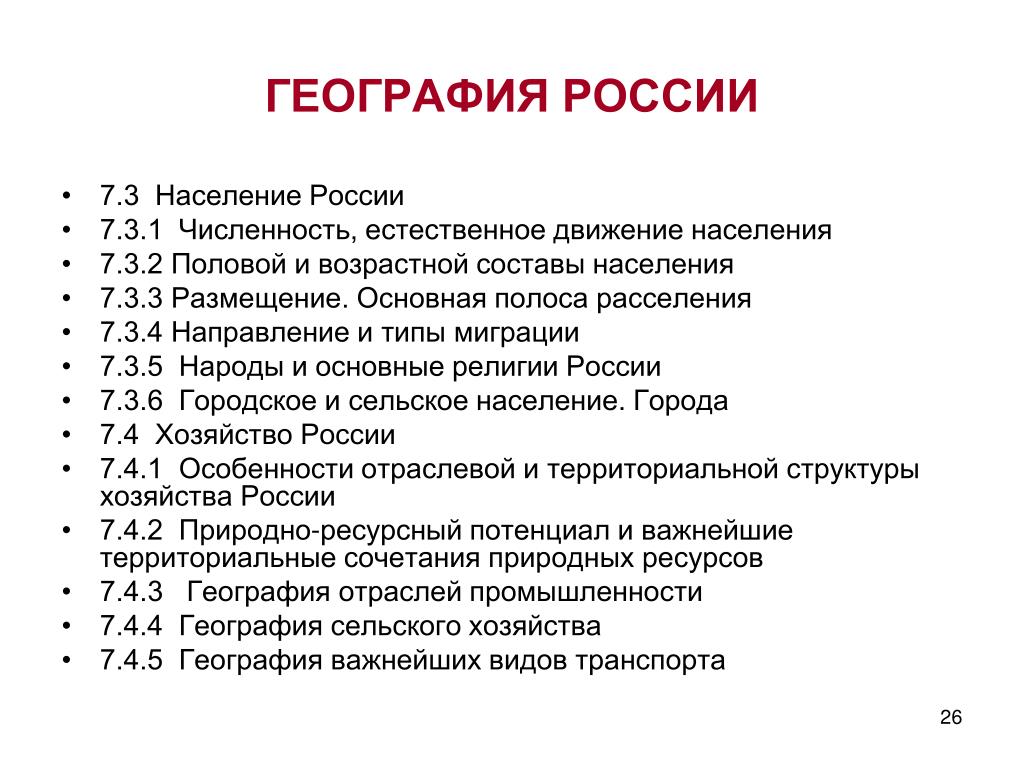 ГЕОГРАФИЯ РОССИИ

• 7.3 Население России
• 7.3.1 Численность, естественное движение населения
• 7.3.2 Половой и возрастной составы населения
• 7.3.3 Размещение. Основная полоса расселения
• 7.3.4 Направление и типы миграции
• 7.3.5 Народы и основные религии России
• 7.3.6 Городское и сельское население. Города
• 7.4 Хозяйство России
• 7.4.1 Особенности отраслевой и территориальной структуры хозяйства России
• 7.4.2 Природно-ресурсный потенциал и важнейшие территориальные сочетания природных ресурсов
• 7.4.3 География отраслей промышленности
• 7.4.4 География сельского хозяйства
• 7.4.5 География важнейших видов транспорта

26